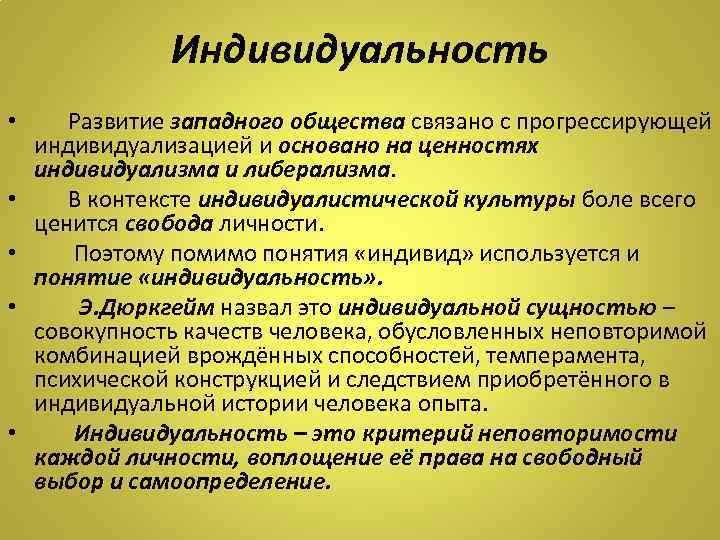 Индивидуальность

• Развитие западного общества связано с прогрессирующей индивидуализацией и основано на ценностях индивидуализма и либерализма.

• В контексте индивидуалистической культуры боле всего ценится свобода личности.

• Поэтому помимо понятия «индивид» используется и понятие «индивидуальность».

• Э.Дюркгейм назвал это индивидуальной сущностью – совокупность качеств человека, обусловленных неповторимой комбинацией врождённых способностей, темперамента, психической конструкцией и следствием приобретённого в индивидуальной истории человека опыта.

• Индивидуальность – это критерий неповторимости каждой личности, воплощение её права на свободный выбор и самоопределение.